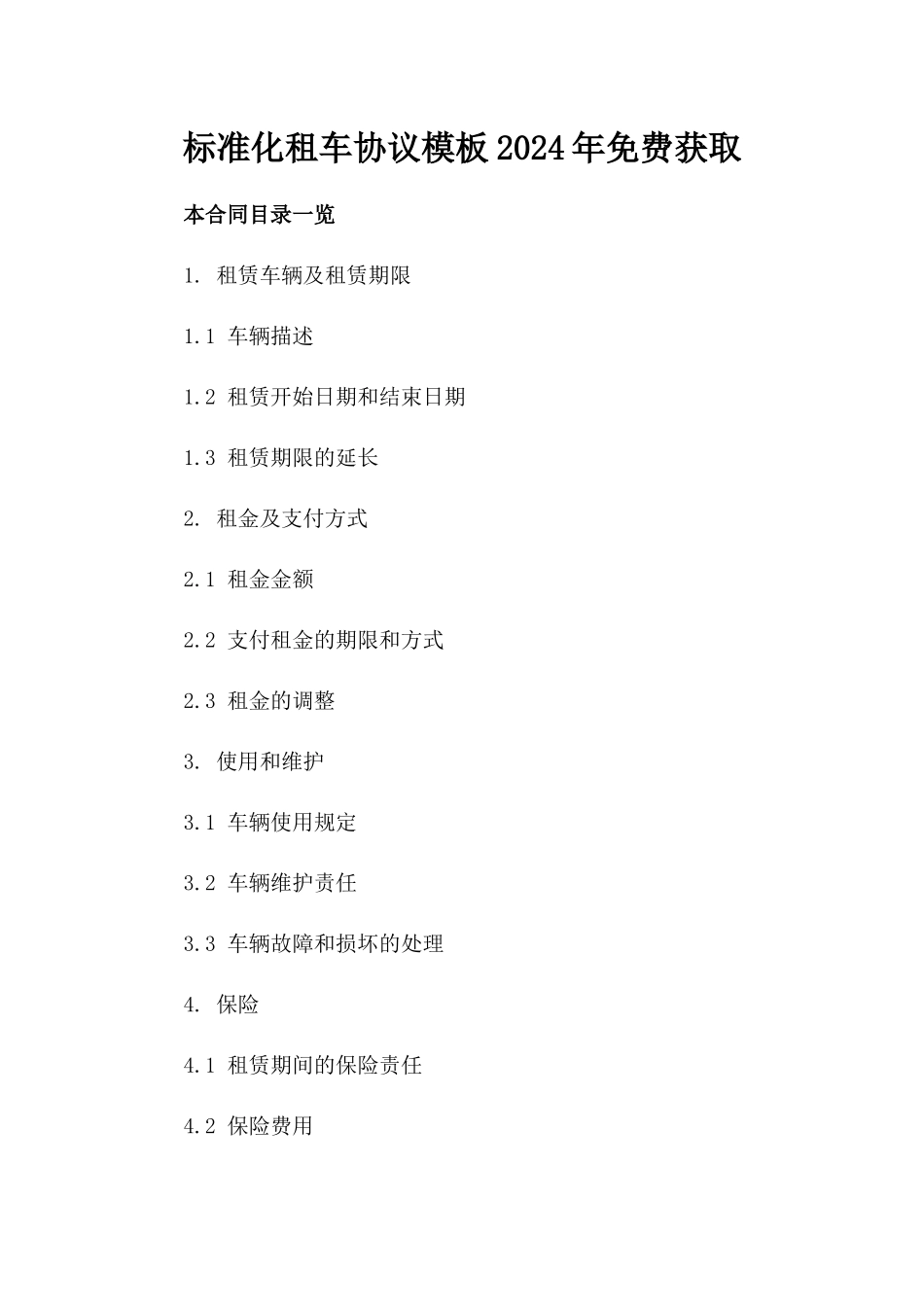 标准化租车协议模板2024年免费获取

本合同目录一览

1. 租赁车辆及租赁期限

1.1 车辆描述

1.2 租赁开始日期和结束日期

1.3 租赁期限的延长

2. 租金及支付方式

2.1 租金金额

2.2 支付租金的期限和方式

2.3 租金的调整

3. 使用和维护

3.1 车辆使用规定

3.2 车辆维护责任

3.3 车辆故障和损坏的处理

4. 保险

4.1 租赁期间的保险责任

4.2 保险费用